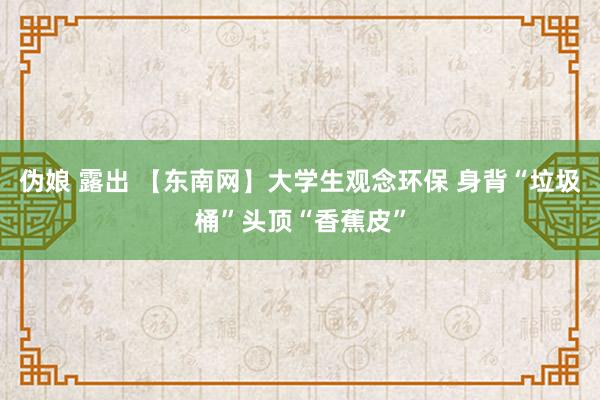 伪娘 露出 【东南网】大学生观念环保 身背“垃圾桶”头顶“香蕉皮”